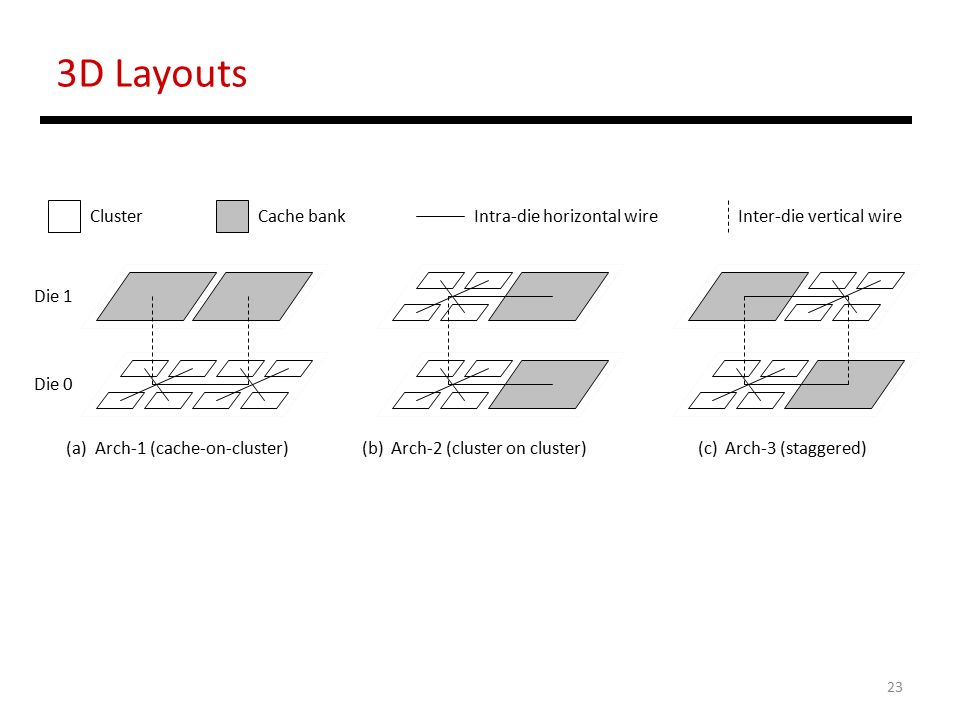 3D Layouts

Cluster

Cache bank

Intra-die horizontal wire

Inter-die vertical wire

Die 1

Die 0

(a) Arch-1 (cache-on-cluster)

(b) Arch-2 (cluster on cluster)

(c) Arch-3 (staggered)

23